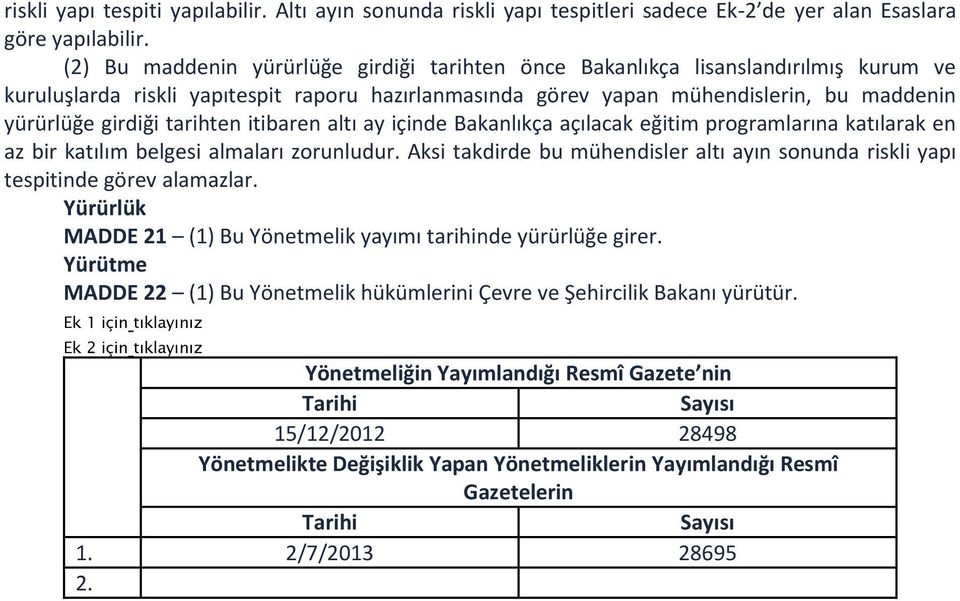 riskli yapı tespiti yapılabilir. Altı ayın sonunda riskli yapı tespitleri sadece Ek-2'de yer alan Esaslara göre yapılabilir.

(2) Bu maddenin yürürlüğe girdiği tarihten önce Bakanlıkça lisanslandırılmış kurum ve kuruluşlarda riskli yapıtespit raporu hazırlanmasında görev yapan mühendislerin, bu maddenin yürürlüğe girdiği tarihten itibaren altı ay içinde Bakanlıkça açılacak eğitim programlarına katılarak en az bir katılım belgesi almaları zorunludur. Aksi takdirde bu mühendisler altı ayın sonunda riskli yapı tespitinde görev alamazlar.

Yürürlük

MADDE 21 – (1) Bu Yönetmelik yayımı tarihinde yürürlüğe girer.

Yürütme

MADDE 22 – (1) Bu Yönetmelik hükümlerini Çevre ve Şehircilik Bakanı yürütür.

Ek 1 için tıklayınız

Ek 2 için tıklayınız

| | Yönetmeliğin Yayımlandığı Resmî Gazete'nin | |
|---|---|---|
| | Tarihi | Sayısı |
| | 15/12/2012 | 28498 |
| | Yönetmelikte Değişiklik Yapan Yönetmeliklerin Yayımlandığı Resmî Gazetelerin | |
| | Tarihi | Sayısı |
| 1. | 2/7/2013 | 28695 |
| 2. | | |